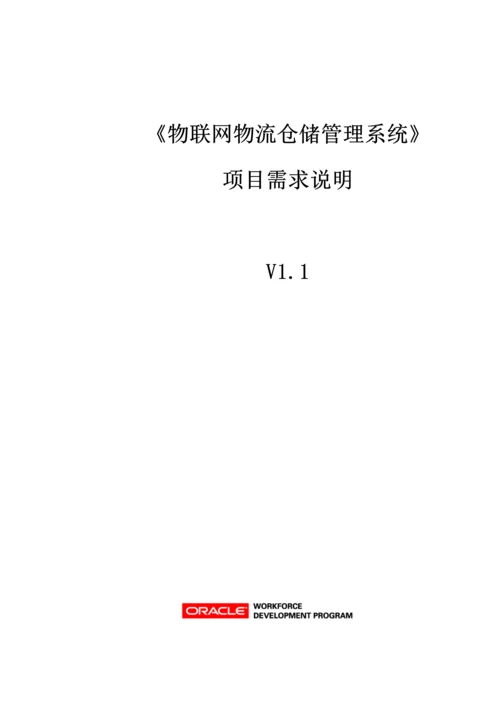 《物联网物流仓储管理系统》

项目需求说明

V1.1

ORACLE WORKFORCE DEVELOPMENT PROGRAM